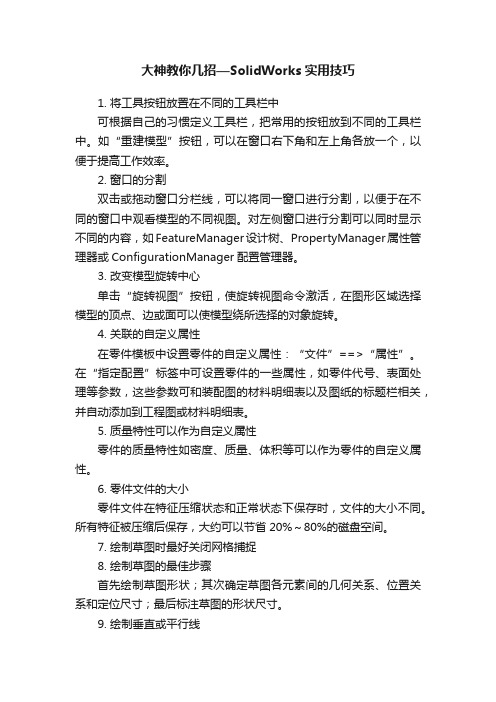 大神教你几招—SolidWorks 实用技巧

1. 将工具按钮放置在不同的工具栏中

可根据自己的习惯定义工具栏，把常用的按钮放到不同的工具栏中。如“重建模型”按钮，可以在窗口右下角和左上角各放一个，以便于提高工作效率。

2. 窗口的分割

双击或拖动窗口分栏线，可以将同一窗口进行分割，以便于在不同的窗口中观看模型的不同视图。对左侧窗口进行分割可以同时显示不同的内容，如 FeatureManager 设计树、PropertyManager 属性管理器或 ConfigurationManager 配置管理器。

3. 改变模型旋转中心

单击“旋转视图”按钮，使旋转视图命令激活，在图形区域选择模型的顶点、边或面可以使模型绕所选择的对象旋转。

4. 关联的自定义属性

在零件模板中设置零件的自定义属性：“文件”==>“属性”。在“指定配置”标签中可设置零件的一些属性，如零件代号、表面处理等参数，这些参数可和装配图的材料明细表以及图纸的标题栏相关，并自动添加到工程图或材料明细表。

5. 质量特性可以作为自定义属性

零件的质量特性如密度、质量、体积等可以作为零件的自定义属性。

6. 零件文件的大小

零件文件在特征压缩状态和正常状态下保存时，文件的大小不同。所有特征被压缩后保存，大约可以节省 20%～80%的磁盘空间。

7. 绘制草图时最好关闭网格捕捉

8. 绘制草图的最佳步骤

首先绘制草图形状；其次确定草图各元素间的几何关系、位置关系和定位尺寸；最后标注草图的形状尺寸。

9. 绘制垂直或平行线